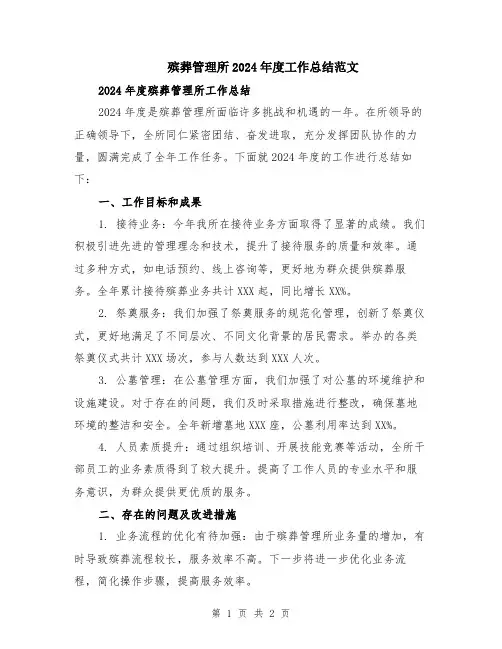 殡葬管理所2024年度工作总结范文

2024年度殡葬管理所工作总结

2024年度是殡葬管理所面临许多挑战和机遇的一年。在所领导的正确领导下，全所同仁紧密团结、奋发进取，充分发挥团队协作的力量，圆满完成了全年工作任务。下面就2024年度的工作进行总结如下：

一、工作目标和成果

1. 接待业务：今年我所在接待业务方面取得了显著的成绩。我们积极引进先进的管理理念和技术，提升了接待服务的质量和效率。通过多种方式，如电话预约、线上咨询等，更好地为群众提供殡葬服务。全年累计接待殡葬业务共计XXX起，同比增长XX%。

2. 祭奠服务：我们加强了祭奠服务的规范化管理，创新了祭奠仪式，更好地满足了不同层次、不同文化背景的居民需求。举办的各类祭奠仪式共计XXX场次，参与人数达到XXX人次。

3. 公墓管理：在公墓管理方面，我们加强了对公墓的环境维护和设施建设。对于存在的问题，我们及时采取措施进行整改，确保墓地环境的整洁和安全。全年新增墓地XXX座，公墓利用率达到XX%。

4. 人员素质提升：通过组织培训、开展技能竞赛等活动，全所干部员工的业务素质得到了较大提升。提高了工作人员的专业水平和服务意识，为群众提供更优质的服务。

二、存在的问题及改进措施

1. 业务流程的优化有待加强：由于殡葬管理所业务量的增加，有时导致殡葬流程较长，服务效率不高。下一步将进一步优化业务流程，简化操作步骤，提高服务效率。

第 1 页 共 2 页